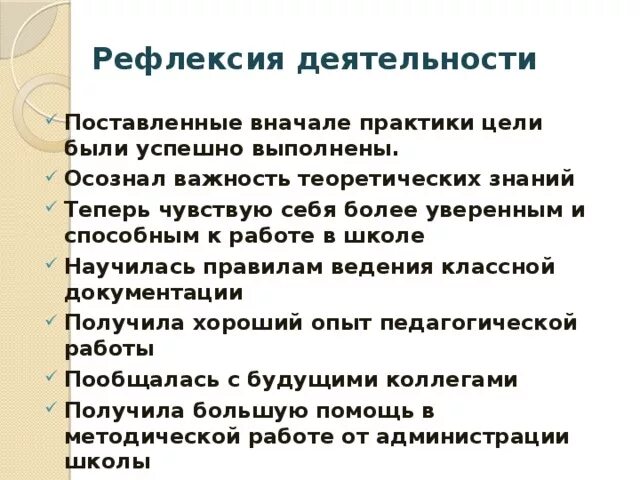 Рефлексия деятельности

✓ Поставленные вначале практики цели были успешно выполнены.
✓ Осознал важность теоретических знаний
✓ Теперь чувствую себя более уверенным и способным к работе в школе
✓ Научилась правилам ведения классной документации
✓ Получила хороший опыт педагогической работы
✓ Пообщалась с будущими коллегами
✓ Получила большую помощь в методической работе от администрации школы